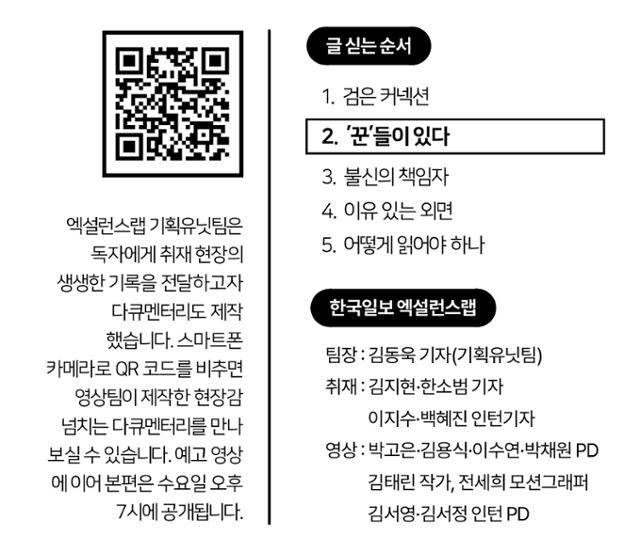 엑설런스랩 기획유닛팀은 독자에게 취재 현장의 생생한 기록을 전달하고자 다큐멘터리도 제작 했습니다. 스마트폰 카메라로 QR 코드를 비추면 영상팀이 제작한 현장감 넘치는 다큐멘터리를 만나 보실 수 있습니다. 예고 영상에 이어 본편은 수요일 오후 7시에 공개됩니다.

글 싣는 순서

1. 검은 커넥션
2. '꾼'들이 있다
3. 불신의 책임자
4. 이유 있는 외면
5. 어떻게 읽어야 하나

한국일보 엑설런스랩

팀장 : 김동욱 기자(기획유닛팀)
취재 : 김지현·한소범 기자
이지수·백혜진 인턴기자
영상 : 박고은·김용식·이수연·박채원 PD
김태린 작가, 전세희 모션그래퍼
김서영·김서정 인턴 PD